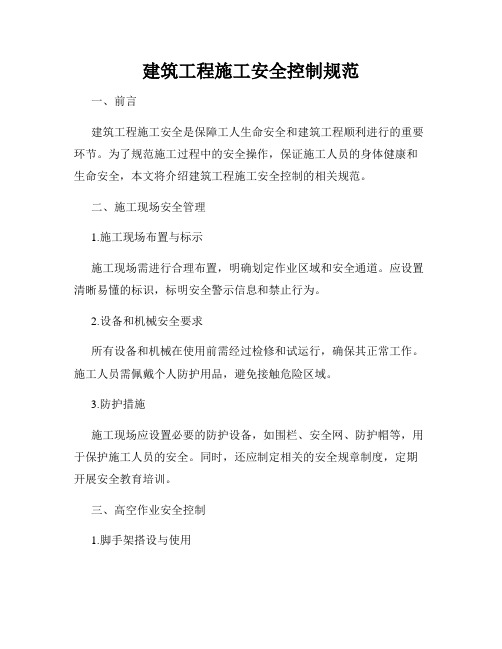 建筑工程施工安全控制规范

一、前言

建筑工程施工安全是保障工人生命安全和建筑工程顺利进行的重要环节。为了规范施工过程中的安全操作，保证施工人员的身体健康和生命安全，本文将介绍建筑工程施工安全控制的相关规范。

二、施工现场安全管理

1.施工现场布置与标示

施工现场需进行合理布置，明确划定作业区域和安全通道。应设置清晰易懂的标识，标明安全警示信息和禁止行为。

2.设备和机械安全要求

所有设备和机械在使用前需经过检修和试运行，确保其正常工作。施工人员需佩戴个人防护用品，避免接触危险区域。

3.防护措施

施工现场应设置必要的防护设备，如围栏、安全网、防护帽等，用于保护施工人员的安全。同时，还应制定相关的安全规章制度，定期开展安全教育培训。

三、高空作业安全控制

1.脚手架搭设与使用